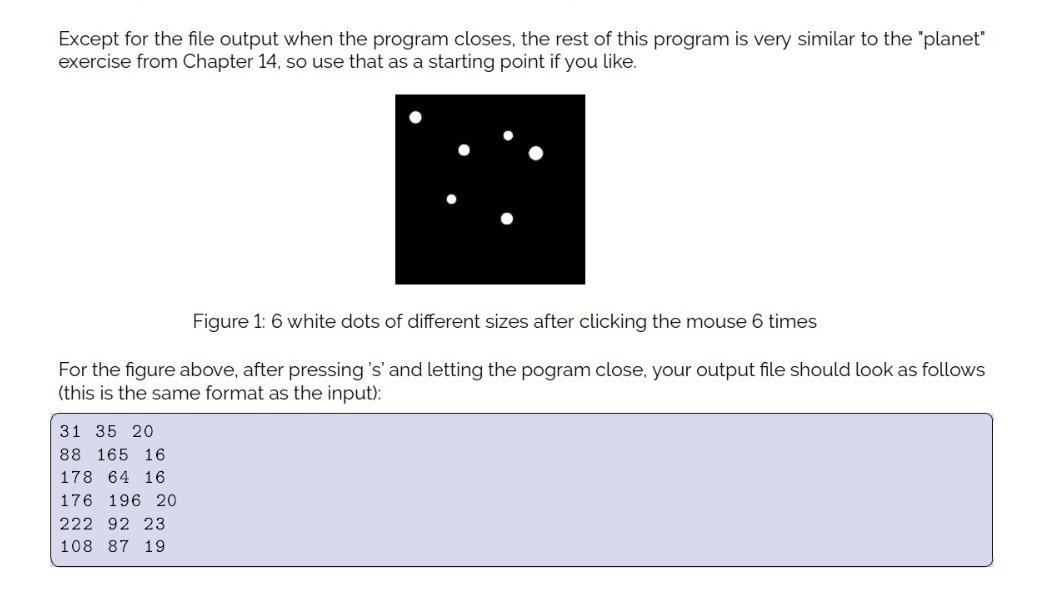 Except for the file output when the program closes, the rest of this program is very similar to the "planet" exercise from Chapter 14, so use that as a starting point if you like.

Figure 1: 6 white dots of different sizes after clicking the mouse 6 times

For the figure above, after pressing 's' and letting the pogram close, your output file should look as follows (this is the same format as the input):

31 35 20
88 165 16
178 64 16
176 196 20
222 92 23
108 87 19